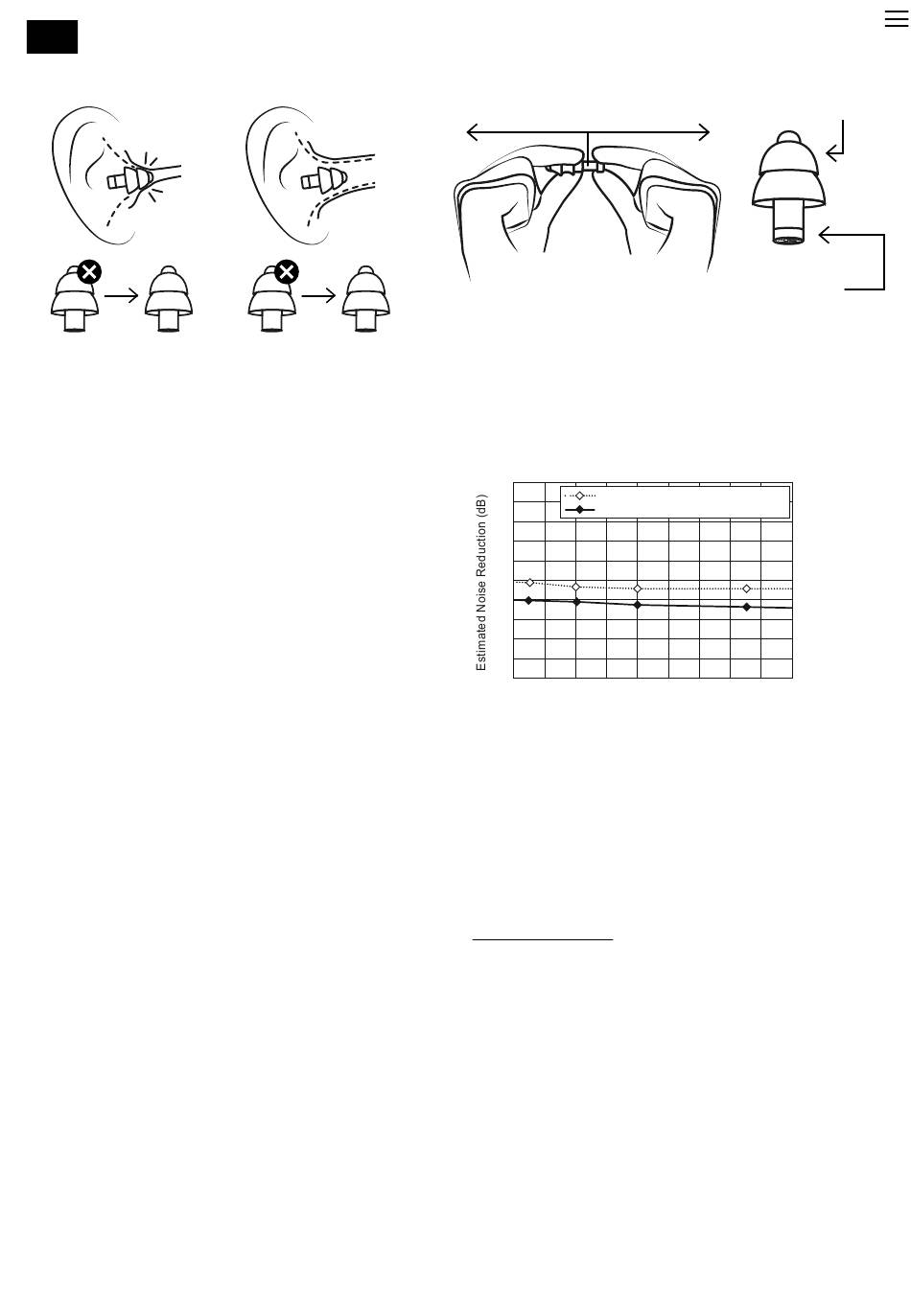 Estimated Noise Reduction (dB)